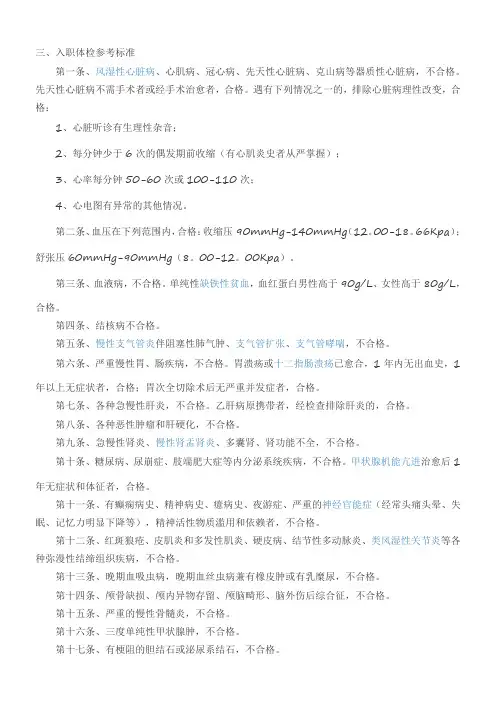 三、入职体检参考标准

第一条、风湿性心脏病、心肌病、冠心病、先天性心脏病、克山病等器质性心脏病，不合格。先天性心脏病不需手术者或经手术治愈者，合格。遇有下列情况之一的，排除心脏病理性改变，合格：

1、心脏听诊有生理性杂音；

2、每分钟少于 6 次的偶发期前收缩（有心肌炎史者从严掌握）；

3、心率每分钟 50-60 次或 100-110 次；

4、心电图有异常的其他情况。

第二条、血压在下列范围内，合格：收缩压 90mmHg-140mmHg（12.00-18.66Kpa）；舒张压 60mmHg-90mmHg（8.00-12.00Kpa）。

第三条、血液病，不合格。单纯性缺铁性贫血，血红蛋白男性高于 90g/L、女性高于 80g/L，合格。

第四条、结核病不合格。

第五条、慢性支气管炎伴阻塞性肺气肿、支气管扩张、支气管哮喘，不合格。

第六条、严重慢性胃、肠疾病，不合格。胃溃疡或十二指肠溃疡已愈合，1 年内无出血史，1 年以上无症状者，合格；胃次全切除术后无严重并发症者，合格。

第七条、各种急慢性肝炎，不合格。乙肝病原携带者，经检查排除肝炎的，合格。

第八条、各种恶性肿瘤和肝硬化，不合格。

第九条、急慢性肾炎、慢性肾盂肾炎、多囊肾、肾功能不全，不合格。

第十条、糖尿病、尿崩症、肢端肥大症等内分泌系统疾病，不合格。甲状腺机能亢进治愈后 1 年无症状和体征者，合格。

第十一条、有癫痫病史、精神病史、癔病史、夜游症、严重的神经官能症（经常头痛头晕、失眠、记忆力明显下降等），精神活性物质滥用和依赖者，不合格。

第十二条、红斑狼疮、皮肌炎和多发性肌炎、硬皮病、结节性多动脉炎、类风湿性关节炎等各种弥漫性结缔组织疾病，不合格。

第十三条、晚期血吸虫病，晚期血丝虫病兼有橡皮肿或有乳糜尿，不合格。

第十四条、颅骨缺损、颅内异物存留、颅脑畸形、脑外伤后综合征，不合格。

第十五条、严重的慢性骨髓炎，不合格。

第十六条、三度单纯性甲状腺肿，不合格。

第十七条、有梗阻的胆结石或泌尿系结石，不合格。